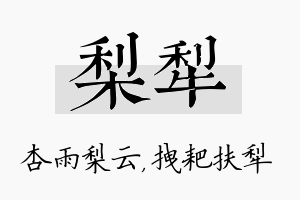 梨犁

杏雨梨云,拽耙扶犁